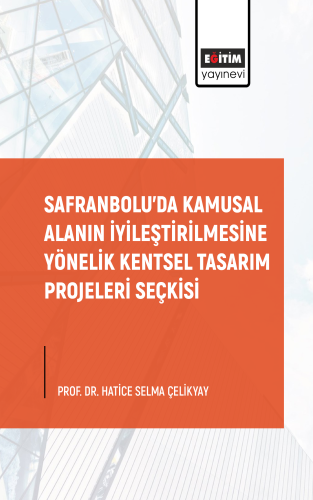 EĞİTİM
yayınevi

SAFRANBOLU'DA KAMUSAL ALANIN İYİLEŞTİRİLMESİNE YÖNELİK KENTSEL TASARIM PROJELERİ SEÇKİSİ

PROF. DR. HATİCE SELMA ÇELİKYAY